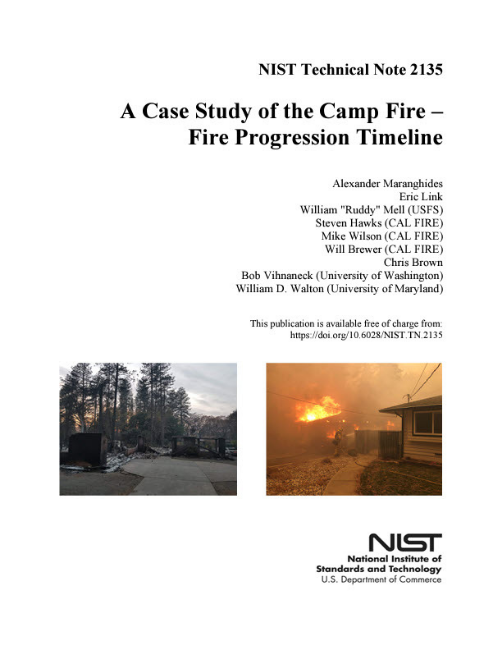 NIST Technical Note 2135

A Case Study of the Camp Fire – Fire Progression Timeline

Alexander Maranghides
Eric Link
William "Ruddy" Mell (USFS)
Steven Hawks (CAL FIRE)
Mike Wilson (CAL FIRE)
Will Brewer (CAL FIRE)
Chris Brown
Bob Vihnaneck (University of Washington)
William D. Walton (University of Maryland)

This publication is available free of charge from:
https://doi.org/10.6028/NIST.TN.2135

NIST
National Institute of Standards and Technology
U.S. Department of Commerce